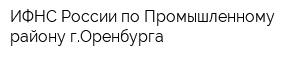 ИФНС России по Промышленному району г.Оренбурга